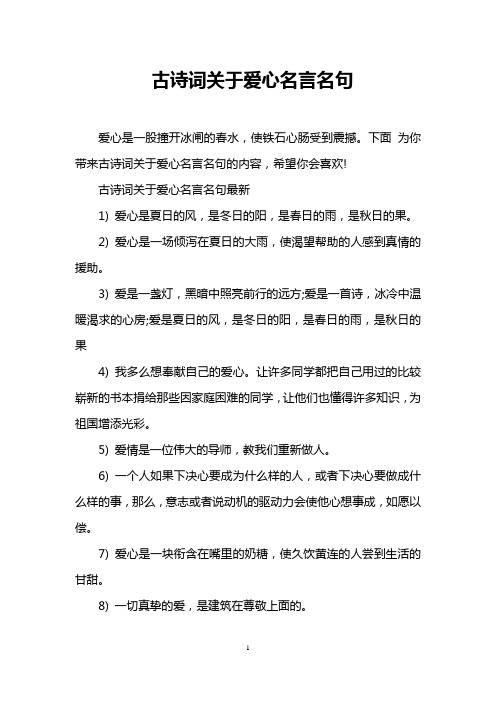 古诗词关于爱心名言名句

爱心是一股撞开冰闸的春水，使铁石心肠受到震撼。下面 为你带来古诗词关于爱心名言名句的内容，希望你会喜欢!

古诗词关于爱心名言名句最新

1) 爱心是夏日的风，是冬日的阳，是春日的雨，是秋日的果。

2) 爱心是一场倾泻在夏日的大雨，使渴望帮助的人感到真情的援助。

3) 爱是一盏灯，黑暗中照亮前行的远方;爱是一首诗，冰冷中温暖渴求的心房;爱是夏日的风，是冬日的阳，是春日的雨，是秋日的果

4) 我多么想奉献自己的爱心。让许多同学都把自己用过的比较崭新的书本捐给那些因家庭困难的同学，让他们也懂得许多知识，为祖国增添光彩。

5) 爱情是一位伟大的导师，教我们重新做人。

6) 一个人如果下决心要成为什么样的人，或者下决心要做成什么样的事，那么，意志或者说动机的驱动力会使他心想事成，如愿以偿。

7) 爱心是一块衔含在嘴里的奶糖，使久饮黄连的人尝到生活的甘甜。

8) 一切真挚的爱，是建筑在尊敬上面的。

1